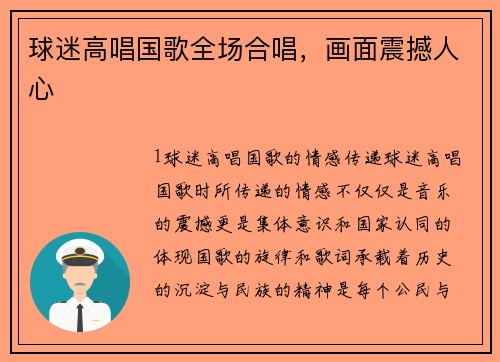 球迷高唱国歌全场合唱，画面震撼人心

1球迷高唱国歌的情感传递球迷高唱国歌时所传递的情感不仅仅是音乐的震撼更是集体意识和国家认同的体现国歌的旋律和歌词承载着历史的沉淀与民族的精神是每个公民与